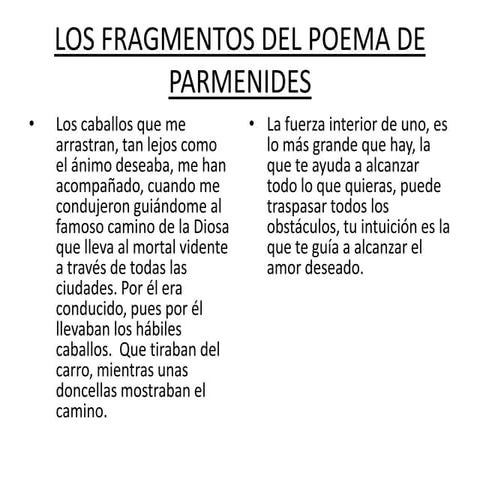 LOS FRAGMENTOS DEL POEMA DE PARMENIDES

• Los caballos que me arrastran, tan lejos como el ánimo deseaba, me han acompañado, cuando me condujeron guiándome al famoso camino de la Diosa que lleva al mortal vidente a través de todas las ciudades. Por él era conducido, pues por él llevaban los hábiles caballos. Que tiraban del carro, mientras unas doncellas mostraban el camino.

• La fuerza interior de uno, es lo más grande que hay, la que te ayuda a alcanzar todo lo que quieras, puede traspasar todos los obstáculos, tu intuición es la que te guía a alcanzar el amor deseado.